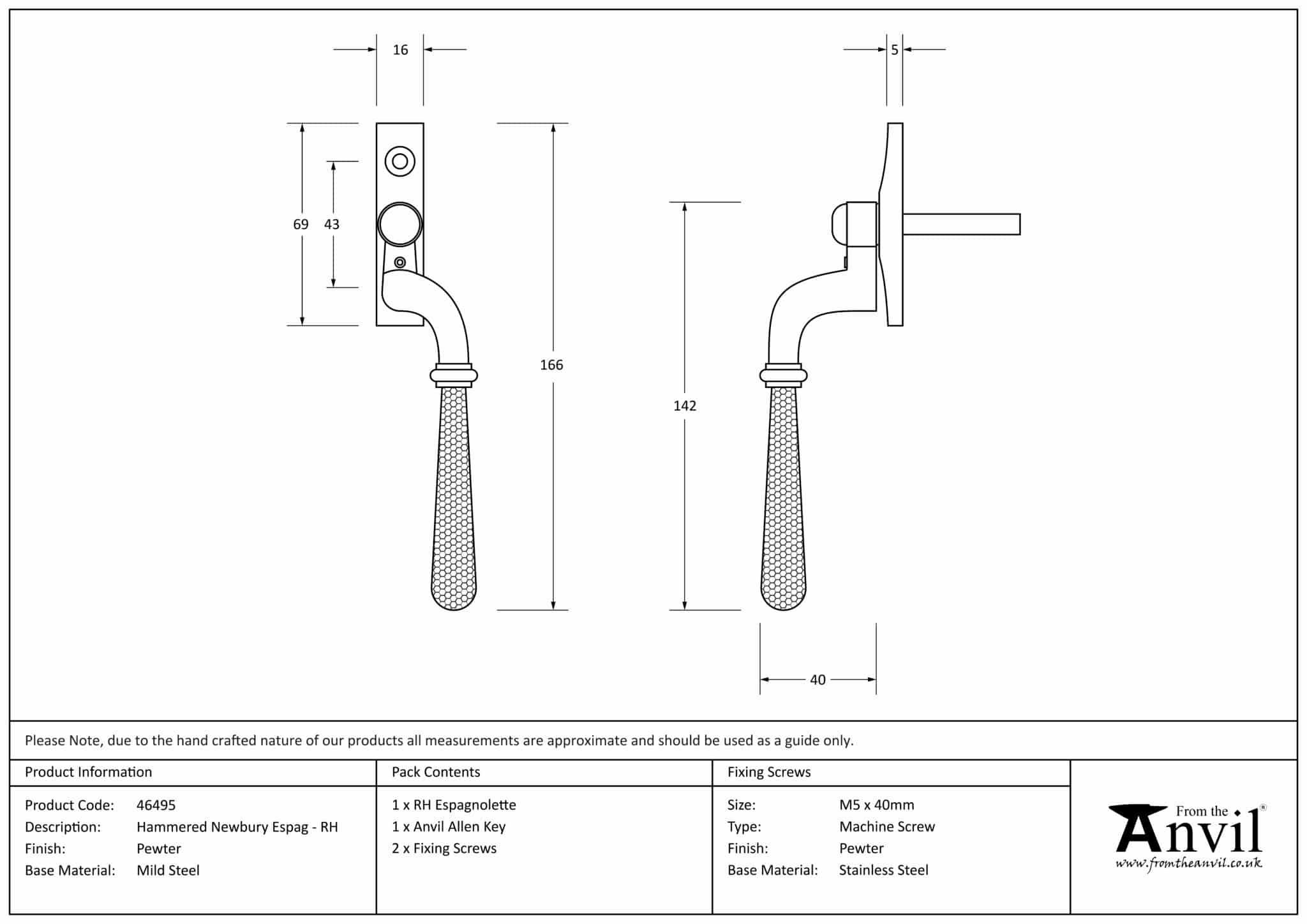 16

5

69

43

166

142

40

Please Note, due to the hand crafted nature of our products all measurements are approximate and should be used as a guide only.

Product Information

Product Code: 46495
Description: Hammered Newbury Espag - RH
Finish: Pewter
Base Material: Mild Steel

Pack Contents

1 x RH Espagnolette
1 x Anvil Allen Key
2 x Fixing Screws

Fixing Screws

Size: M5 x 40mm
Type: Machine Screw
Finish: Pewter
Base Material: Stainless Steel

From the Anvil®
www.fromtheanvil.co.uk